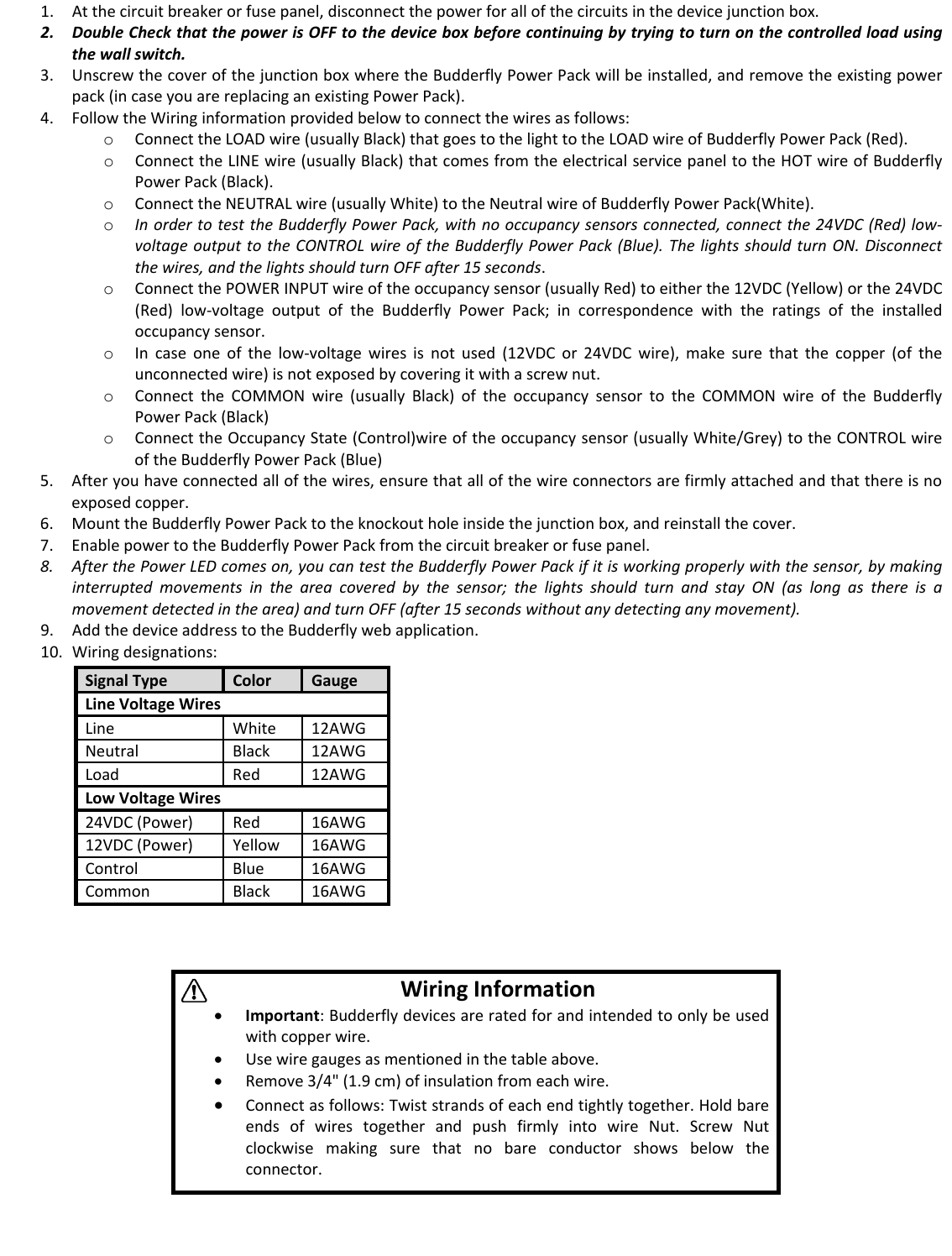 1. At the circuit breaker or fuse panel, disconnect the power for all of the circuits in the device junction box.
2. Double Check that the power is OFF to the device box before continuing by trying to turn on the controlled load using the wall switch.
3. Unscrew the cover of the junction box where the Budderfly Power Pack will be installed, and remove the existing power pack (in case you are replacing an existing Power Pack).
4. Follow the Wiring information provided below to connect the wires as follows:
o Connect the LOAD wire (usually Black) that goes to the light to the LOAD wire of Budderfly Power Pack (Red).
o Connect the LINE wire (usually Black) that comes from the electrical service panel to the HOT wire of Budderfly Power Pack (Black).
o Connect the NEUTRAL wire (usually White) to the Neutral wire of Budderfly Power Pack(White).
o In order to test the Budderfly Power Pack, with no occupancy sensors connected, connect the 24VDC (Red) low-voltage output to the CONTROL wire of the Budderfly Power Pack (Blue). The lights should turn ON. Disconnect the wires, and the lights should turn OFF after 15 seconds.
o Connect the POWER INPUT wire of the occupancy sensor (usually Red) to either the 12VDC (Yellow) or the 24VDC (Red) low-voltage output of the Budderfly Power Pack; in correspondence with the ratings of the installed occupancy sensor.
o In case one of the low-voltage wires is not used (12VDC or 24VDC wire), make sure that the copper (of the unconnected wire) is not exposed by covering it with a screw nut.
o Connect the COMMON wire (usually Black) of the occupancy sensor to the COMMON wire of the Budderfly Power Pack (Black)
o Connect the Occupancy State (Control)wire of the occupancy sensor (usually White/Grey) to the CONTROL wire of the Budderfly Power Pack (Blue)
5. After you have connected all of the wires, ensure that all of the wire connectors are firmly attached and that there is no exposed copper.
6. Mount the Budderfly Power Pack to the knockout hole inside the junction box, and reinstall the cover.
7. Enable power to the Budderfly Power Pack from the circuit breaker or fuse panel.
8. After the Power LED comes on, you can test the Budderfly Power Pack if it is working properly with the sensor, by making interrupted movements in the area covered by the sensor; the lights should turn and stay ON (as long as there is a movement detected in the area) and turn OFF (after 15 seconds without any detecting any movement).
9. Add the device address to the Budderfly web application.
10. Wiring designations:

| Signal Type | Color | Gauge |
|---|---|---|
| Line Voltage Wires | | |
| Line | White | 12AWG |
| Neutral | Black | 12AWG |
| Load | Red | 12AWG |
| Low Voltage Wires | | |
| 24VDC (Power) | Red | 16AWG |
| 12VDC (Power) | Yellow | 16AWG |
| Control | Blue | 16AWG |
| Common | Black | 16AWG |

Wiring Information
• Important: Budderfly devices are rated for and intended to only be used with copper wire.
• Use wire gauges as mentioned in the table above.
• Remove 3/4" (1.9 cm) of insulation from each wire.
• Connect as follows: Twist strands of each end tightly together. Hold bare ends of wires together and push firmly into wire Nut. Screw Nut clockwise making sure that no bare conductor shows below the connector.